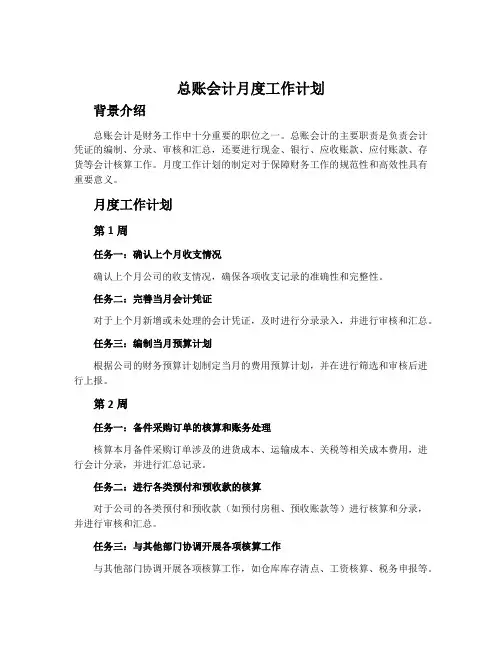 总账会计月度工作计划

背景介绍

总账会计是财务工作中十分重要的职位之一。总账会计的主要职责是负责会计凭证的编制、分录、审核和汇总，还要进行现金、银行、应收账款、应付账款、存货等会计核算工作。月度工作计划的制定对于保障财务工作的规范性和高效性具有重要意义。

月度工作计划

第 1 周

任务一：确认上个月收支情况

确认上个月公司的收支情况，确保各项收支记录的准确性和完整性。

任务二：完善当月会计凭证

对于上个月新增或未处理的会计凭证，及时进行分录录入，并进行审核和汇总。

任务三：编制当月预算计划

根据公司的财务预算计划制定当月的费用预算计划，并在进行筛选和审核后进行上报。

第 2 周

任务一：备件采购订单的核算和账务处理

核算本月备件采购订单涉及的进货成本、运输成本、关税等相关成本费用，进行会计分录，并进行汇总记录。

任务二：进行各类预付和预收款的核算

对于公司的各类预付和预收款（如预付房租、预收账款等）进行核算和分录，并进行审核和汇总。

任务三：与其他部门协调开展各项核算工作

与其他部门协调开展各项核算工作，如仓库库存清点、工资核算、税务申报等。